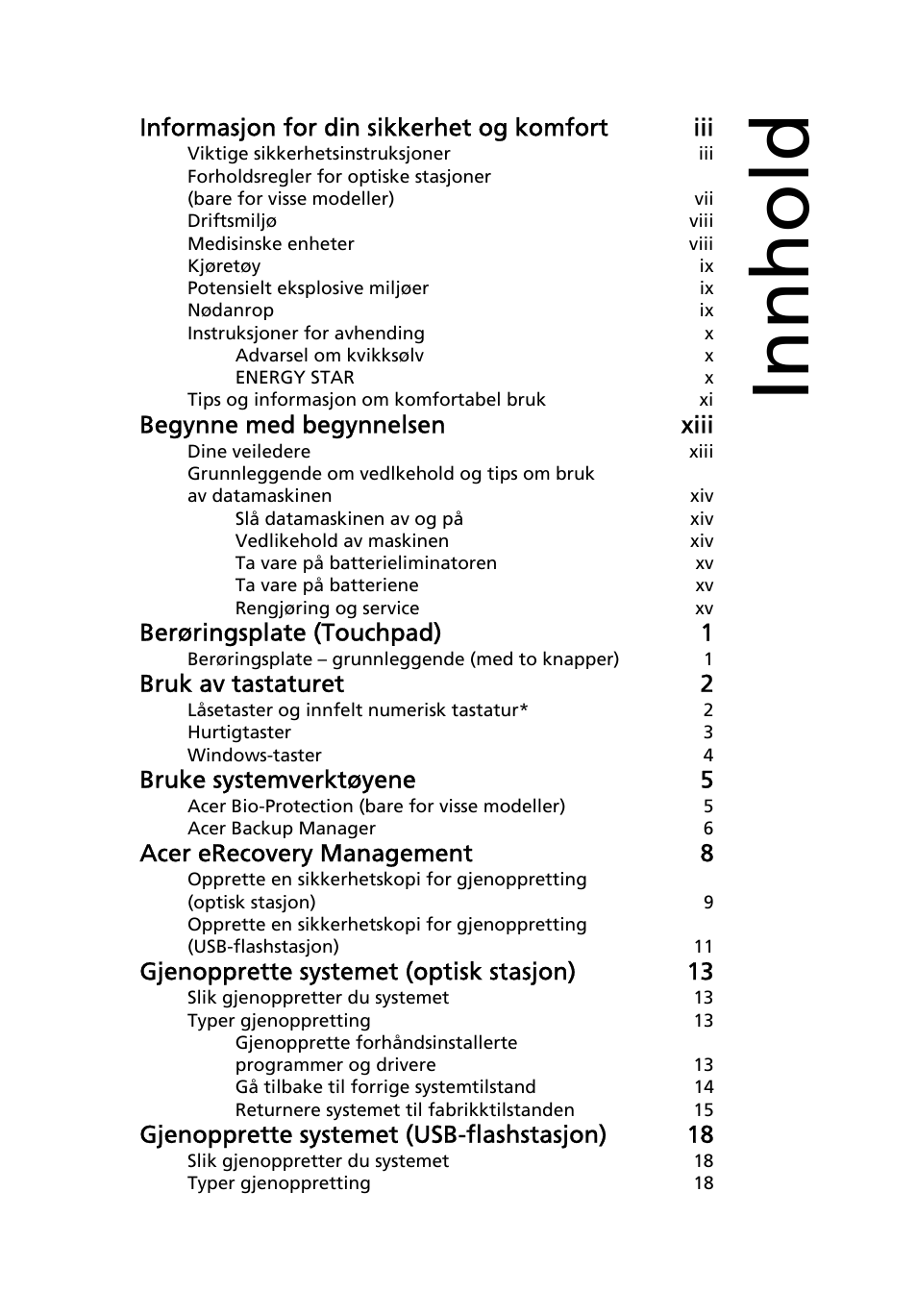 Innhold

Informasjon for din sikkerhet og komfort iii
Viktige sikkerhetsinstruksjoner iii
Forholdsregler for optiske stasjoner (bare for visse modeller) vii
Driftsmiljø viii
Medisinske enheter viii
Kjøretøy ix
Potensielt eksplosive miljøer ix
Nødanrop ix
Instruksjoner for avhending x
Advarsel om kvikksølv x
ENERGY STAR x
Tips og informasjon om komfortabel bruk xi
Begynne med begynnelsen xiii
Dine veiledere xiii
Grunnleggende om vedlkehold og tips om bruk av datamaskinen xiv
Slå datamaskinen av og på xiv
Vedlikehold av maskinen xiv
Ta vare på batterieliminatoren xv
Ta vare på batteriene xv
Rengjøring og service xv
Berøringsplate (Touchpad) 1
Berøringsplate – grunnleggende (med to knapper) 1
Bruk av tastaturet 2
Låsetaster og innfelt numerisk tastatur* 2
Hurtigtaster 3
Windows-taster 4
Bruke systemverktøyene 5
Acer Bio-Protection (bare for visse modeller) 5
Acer Backup Manager 6
Acer eRecovery Management 8
Opprette en sikkerhetskopi for gjenoppretting (optisk stasjon) 9
Opprette en sikkerhetskopi for gjenoppretting (USB-flashstasjon) 11
Gjenopprette systemet (optisk stasjon) 13
Slik gjenoppretter du systemet 13
Typer gjenoppretting 13
Gjenopprette forhåndsinstallerte programmer og drivere 13
Gå tilbake til forrige systemtilstand 14
Returnere systemet til fabrikktilstanden 15
Gjenopprette systemet (USB-flashstasjon) 18
Slik gjenoppretter du systemet 18
Typer gjenoppretting 18